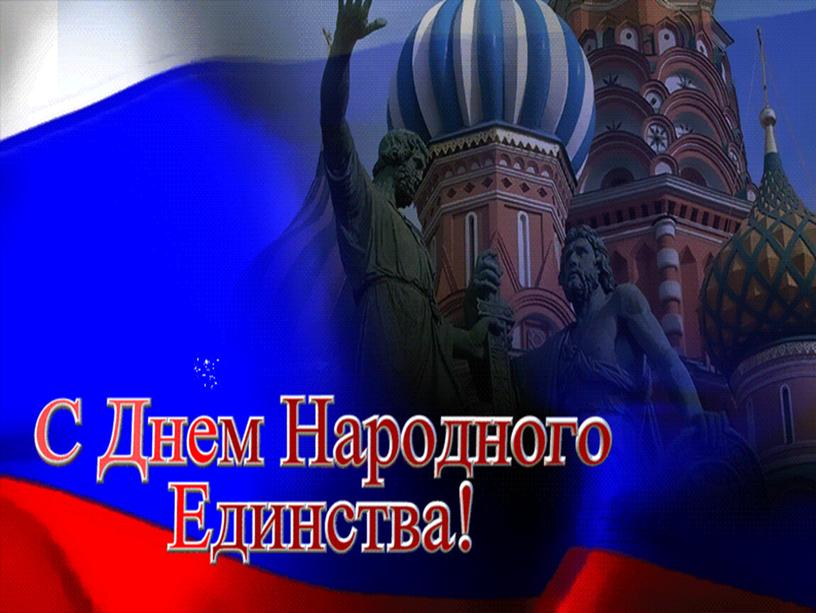 С Днем Народного Единства!